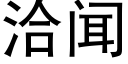 洽闻